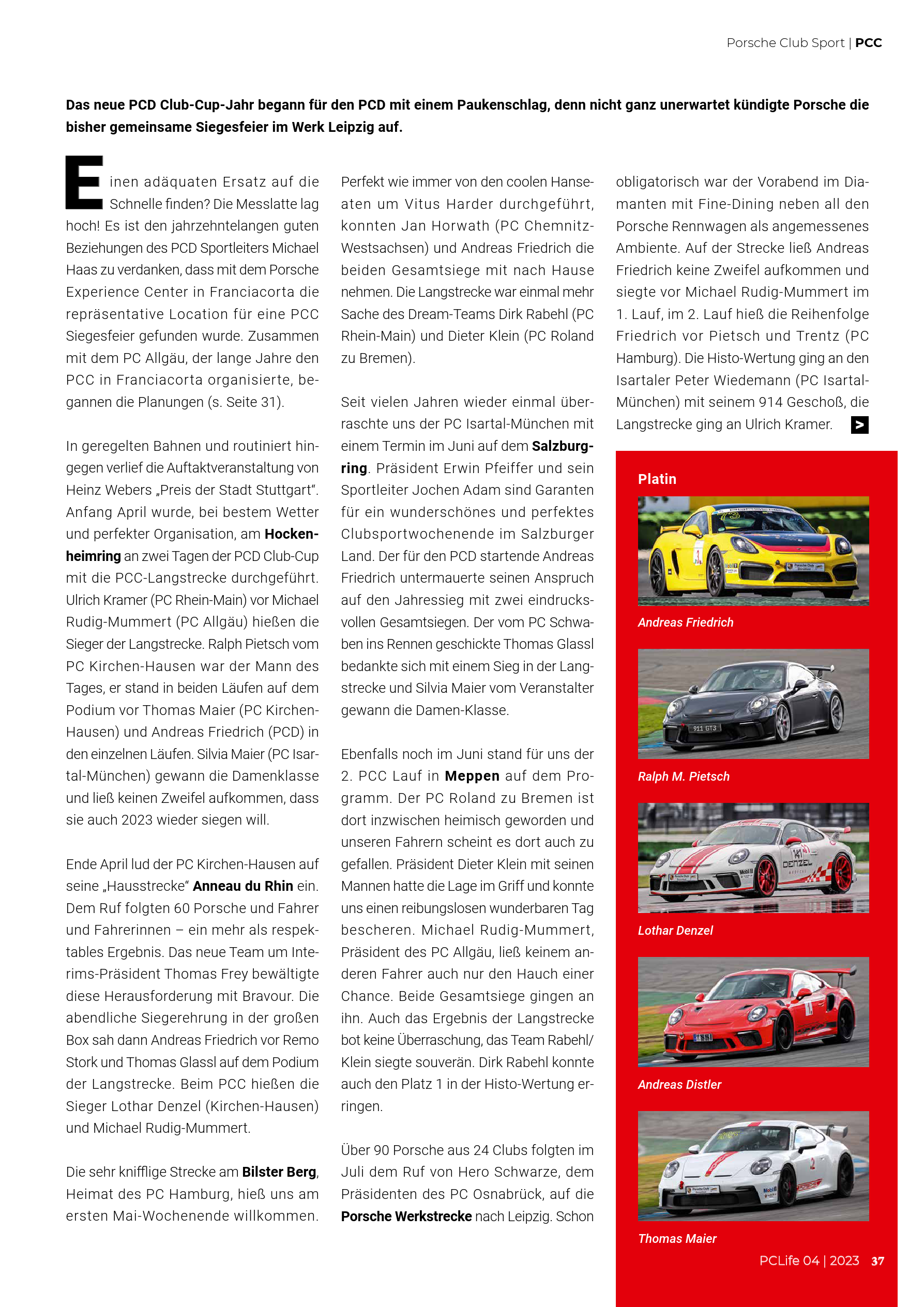 Porsche Club Sport | PCC

Das neue PCD Club-Cup-Jahr begann für den PCD mit einem Paukenschlag, denn nicht ganz unerwartet kündigte Porsche die bisher gemeinsame Siegesfeier im Werk Leipzig auf.

Einen adäquaten Ersatz auf die Schnelle finden? Die Messlatte lag hoch! Es ist den jahrzehntelangen guten Beziehungen des PCD Sportleiters Michael Haas zu verdanken, dass mit dem Porsche Experience Center in Franciacorta die repräsentative Location für eine PCC Siegesfeier gefunden wurde. Zusammen mit dem PC Allgäu, der lange Jahre den PCC in Franciacorta organisierte, begannen die Planungen (s. Seite 31).

In geregelten Bahnen und routiniert hingegen verlief die Auftaktveranstaltung von Heinz Webers „Preis der Stadt Stuttgart“. Anfang April wurde, bei bestem Wetter und perfekter Organisation, am Hockenheimring an zwei Tagen der PCD Club-Cup mit die PCC-Langstrecke durchgeführt. Ulrich Kramer (PC Rhein-Main) vor Michael Rudig-Mummert (PC Allgäu) hießen die Sieger der Langstrecke. Ralph Pietsch vom PC Kirchen-Hausen war der Mann des Tages, er stand in beiden Läufen auf dem Podium vor Thomas Maier (PC Kirchen-Hausen) und Andreas Friedrich (PCD) in den einzelnen Läufen. Silvia Maier (PC Isartal-München) gewann die Damenklasse und ließ keinen Zweifel aufkommen, dass sie auch 2023 wieder siegen will.

Ende April lud der PC Kirchen-Hausen auf seine „Hausstrecke“ Anneau du Rhin ein. Dem Ruf folgten 60 Porsche und Fahrer und Fahrerinnen – ein mehr als respektables Ergebnis. Das neue Team um Interims-Präsident Thomas Frey bewältigte diese Herausforderung mit Bravour. Die abendliche Siegerehrung in der großen Box sah dann Andreas Friedrich vor Remo Stork und Thomas Glassl auf dem Podium der Langstrecke. Beim PCC hießen die Sieger Lothar Denzel (Kirchen-Hausen) und Michael Rudig-Mummert.

Die sehr knifflige Strecke am Bilster Berg, Heimat des PC Hamburg, hieß uns am ersten Mai-Wochenende willkommen. Perfekt wie immer von den coolen Hanseaten um Vitus Harder durchgeführt, konnten Jan Horwath (PC Chemnitz-Westsachsen) und Andreas Friedrich die beiden Gesamtsiege mit nach Hause nehmen. Die Langstrecke war einmal mehr Sache des Dream-Teams Dirk Rabehl (PC Rhein-Main) und Dieter Klein (PC Roland zu Bremen).

Seit vielen Jahren wieder einmal überraschte uns der PC Isartal-München mit einem Termin im Juni auf dem Salzburgring. Präsident Erwin Pfeiffer und sein Sportleiter Jochen Adam sind Garanten für ein wunderschönes und perfektes Clubsportwochenende im Salzburger Land. Der für den PCD startende Andreas Friedrich untermauerte seinen Anspruch auf den Jahressieg mit zwei eindrucksvollen Gesamtsiegen. Der vom PC Schwaben ins Rennen geschickte Thomas Glassl bedankte sich mit einem Sieg in der Langstrecke und Silvia Maier vom Veranstalter gewann die Damen-Klasse.

Ebenfalls noch im Juni stand für uns der 2. PCC Lauf in Meppen auf dem Programm. Der PC Roland zu Bremen ist dort inzwischen heimisch geworden und unseren Fahrern scheint es dort auch zu gefallen. Präsident Dieter Klein mit seinen Mannen hatte die Lage im Griff und konnte uns einen reibungslosen wunderbaren Tag bescheren. Michael Rudig-Mummert, Präsident des PC Allgäu, ließ keinem anderen Fahrer auch nur den Hauch einer Chance. Beide Gesamtsiege gingen an ihn. Auch das Ergebnis der Langstrecke bot keine Überraschung, das Team Rabehl/Klein siegte souverän. Dirk Rabehl konnte auch den Platz 1 in der Histo-Wertung erringen.

Über 90 Porsche aus 24 Clubs folgten im Juli dem Ruf von Hero Schwarze, dem Präsidenten des PC Osnabrück, auf die Porsche Werkstrecke nach Leipzig. Schon obligatorisch war der Vorabend im Diamanten mit Fine-Dining neben all den Porsche Rennwagen als angemessenes Ambiente. Auf der Strecke ließ Andreas Friedrich keine Zweifel aufkommen und siegte vor Michael Rudig-Mummert im 1. Lauf, im 2. Lauf hieß die Reihenfolge Friedrich vor Pietsch und Trentz (PC Hamburg). Die Histo-Wertung ging an den Isartaler Peter Wiedemann (PC Isartal-München) mit seinem 914 Geschoß, die Langstrecke ging an Ulrich Kramer. >

Platin

Andreas Friedrich

Ralph M. Pietsch

Lothar Denzel

Andreas Distler

Thomas Maier

PCLife 04 | 2023 37